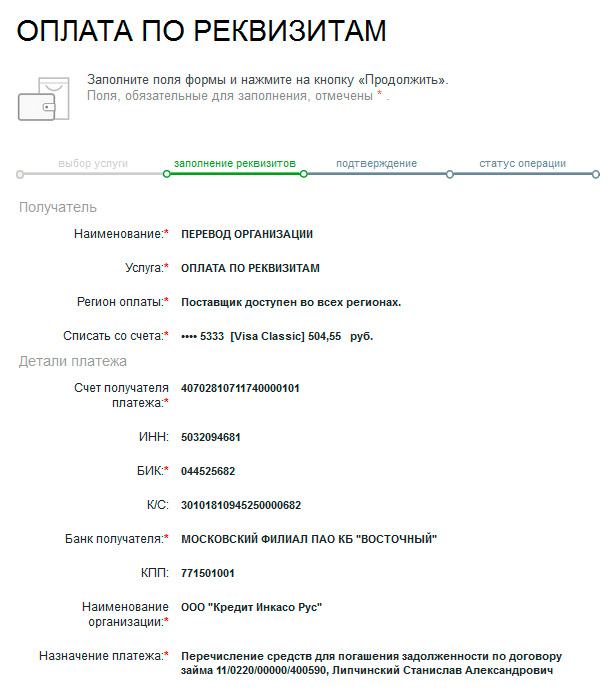 ОПЛАТА ПО РЕКВИЗИТАМ

Заполните поля формы и нажмите на кнопку «Продолжить».
Поля, обязательные для заполнения, отмечены * .

выбор услуги заполнение реквизитов подтверждение статус операции

Получатель

Наименование:* ПЕРЕВОД ОРГАНИЗАЦИИ

Услуга:* ОПЛАТА ПО РЕКВИЗИТАМ

Регион оплаты:* Поставщик доступен во всех регионах.

Списать со счета:* •••• 5333 [Visa Classic] 504,55 руб.

Детали платежа

Счет получателя платежа:* 40702810711740000101

ИНН: 5032094681

БИК:* 044525682

К/С: 30101810945250000682

Банк получателя:* МОСКОВСКИЙ ФИЛИАЛ ПАО КБ "ВОСТОЧНЫЙ"

КПП: 771501001

Наименование организации:* ООО "Кредит Инкасо Рус"

Назначение платежа:* Перечисление средств для погашения задолженности по договору займа 11/0220/00000/400590, Липчинский Станислав Александрович